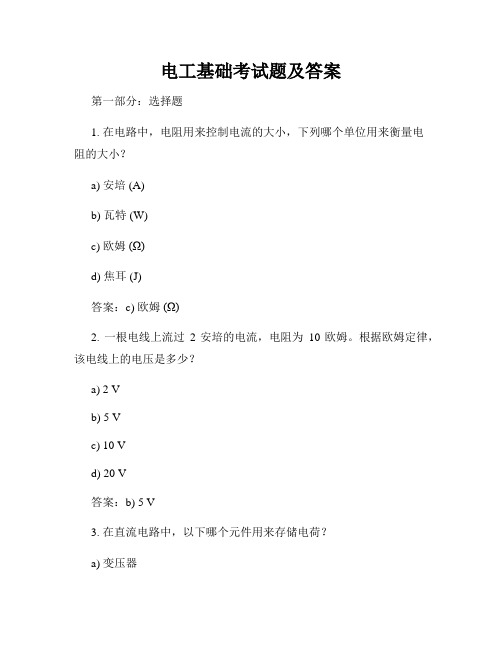 电工基础考试题及答案

第一部分：选择题

1. 在电路中，电阻用来控制电流的大小，下列哪个单位用来衡量电阻的大小？

a) 安培 (A)

b) 瓦特 (W)

c) 欧姆 (Ω)

d) 焦耳 (J)

答案：c) 欧姆 (Ω)

2. 一根电线上流过 2 安培的电流，电阻为 10 欧姆。根据欧姆定律，该电线上的电压是多少？

a) 2 V

b) 5 V

c) 10 V

d) 20 V

答案：b) 5 V

3. 在直流电路中，以下哪个元件用来存储电荷？

a) 变压器